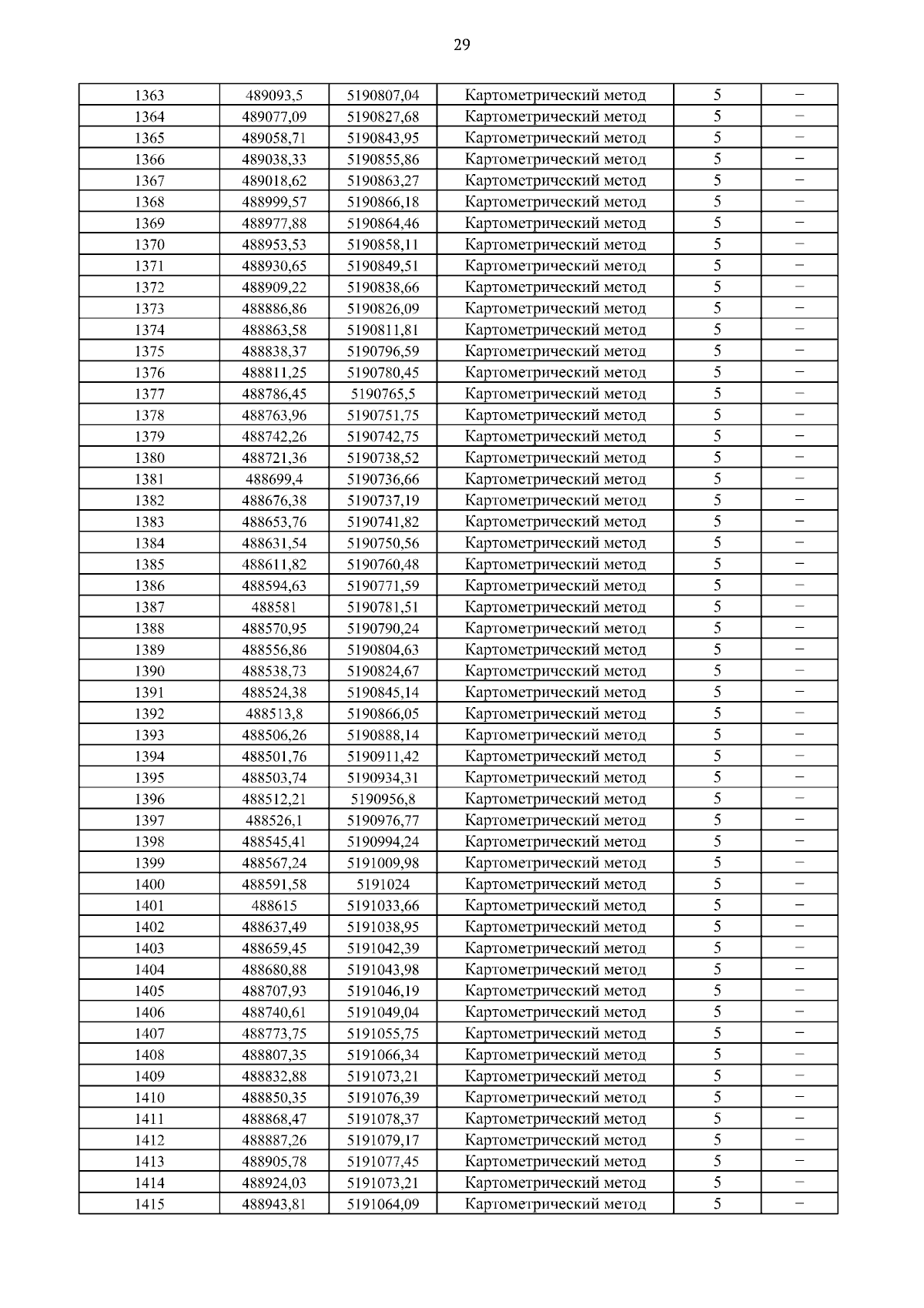 29

| 1363 | 489093,5 | 5190807,04 | Картометрический метод | 5 | – |
|---|---|---|---|---|---|
| 1364 | 489077,09 | 5190827,68 | Картометрический метод | 5 | – |
| 1365 | 489058,71 | 5190843,95 | Картометрический метод | 5 | – |
| 1366 | 489038,33 | 5190855,86 | Картометрический метод | 5 | – |
| 1367 | 489018,62 | 5190863,27 | Картометрический метод | 5 | – |
| 1368 | 488999,57 | 5190866,18 | Картометрический метод | 5 | – |
| 1369 | 488977,88 | 5190864,46 | Картометрический метод | 5 | – |
| 1370 | 488953,53 | 5190858,11 | Картометрический метод | 5 | – |
| 1371 | 488930,65 | 5190849,51 | Картометрический метод | 5 | – |
| 1372 | 488909,22 | 5190838,66 | Картометрический метод | 5 | – |
| 1373 | 488886,86 | 5190826,09 | Картометрический метод | 5 | – |
| 1374 | 488863,58 | 5190811,81 | Картометрический метод | 5 | – |
| 1375 | 488838,37 | 5190796,59 | Картометрический метод | 5 | – |
| 1376 | 488811,25 | 5190780,45 | Картометрический метод | 5 | – |
| 1377 | 488786,45 | 5190765,5 | Картометрический метод | 5 | – |
| 1378 | 488763,96 | 5190751,75 | Картометрический метод | 5 | – |
| 1379 | 488742,26 | 5190742,75 | Картометрический метод | 5 | – |
| 1380 | 488721,36 | 5190738,52 | Картометрический метод | 5 | – |
| 1381 | 488699,4 | 5190736,66 | Картометрический метод | 5 | – |
| 1382 | 488676,38 | 5190737,19 | Картометрический метод | 5 | – |
| 1383 | 488653,76 | 5190741,82 | Картометрический метод | 5 | – |
| 1384 | 488631,54 | 5190750,56 | Картометрический метод | 5 | – |
| 1385 | 488611,82 | 5190760,48 | Картометрический метод | 5 | – |
| 1386 | 488594,63 | 5190771,59 | Картометрический метод | 5 | – |
| 1387 | 488581 | 5190781,51 | Картометрический метод | 5 | – |
| 1388 | 488570,95 | 5190790,24 | Картометрический метод | 5 | – |
| 1389 | 488556,86 | 5190804,63 | Картометрический метод | 5 | – |
| 1390 | 488538,73 | 5190824,67 | Картометрический метод | 5 | – |
| 1391 | 488524,38 | 5190845,14 | Картометрический метод | 5 | – |
| 1392 | 488513,8 | 5190866,05 | Картометрический метод | 5 | – |
| 1393 | 488506,26 | 5190888,14 | Картометрический метод | 5 | – |
| 1394 | 488501,76 | 5190911,42 | Картометрический метод | 5 | – |
| 1395 | 488503,74 | 5190934,31 | Картометрический метод | 5 | – |
| 1396 | 488512,21 | 5190956,8 | Картометрический метод | 5 | – |
| 1397 | 488526,1 | 5190976,77 | Картометрический метод | 5 | – |
| 1398 | 488545,41 | 5190994,24 | Картометрический метод | 5 | – |
| 1399 | 488567,24 | 5191009,98 | Картометрический метод | 5 | – |
| 1400 | 488591,58 | 5191024 | Картометрический метод | 5 | – |
| 1401 | 488615 | 5191033,66 | Картометрический метод | 5 | – |
| 1402 | 488637,49 | 5191038,95 | Картометрический метод | 5 | – |
| 1403 | 488659,45 | 5191042,39 | Картометрический метод | 5 | – |
| 1404 | 488680,88 | 5191043,98 | Картометрический метод | 5 | – |
| 1405 | 488707,93 | 5191046,19 | Картометрический метод | 5 | – |
| 1406 | 488740,61 | 5191049,04 | Картометрический метод | 5 | – |
| 1407 | 488773,75 | 5191055,75 | Картометрический метод | 5 | – |
| 1408 | 488807,35 | 5191066,34 | Картометрический метод | 5 | – |
| 1409 | 488832,88 | 5191073,21 | Картометрический метод | 5 | – |
| 1410 | 488850,35 | 5191076,39 | Картометрический метод | 5 | – |
| 1411 | 488868,47 | 5191078,37 | Картометрический метод | 5 | – |
| 1412 | 488887,26 | 5191079,17 | Картометрический метод | 5 | – |
| 1413 | 488905,78 | 5191077,45 | Картометрический метод | 5 | – |
| 1414 | 488924,03 | 5191073,21 | Картометрический метод | 5 | – |
| 1415 | 488943,81 | 5191064,09 | Картометрический метод | 5 | – |